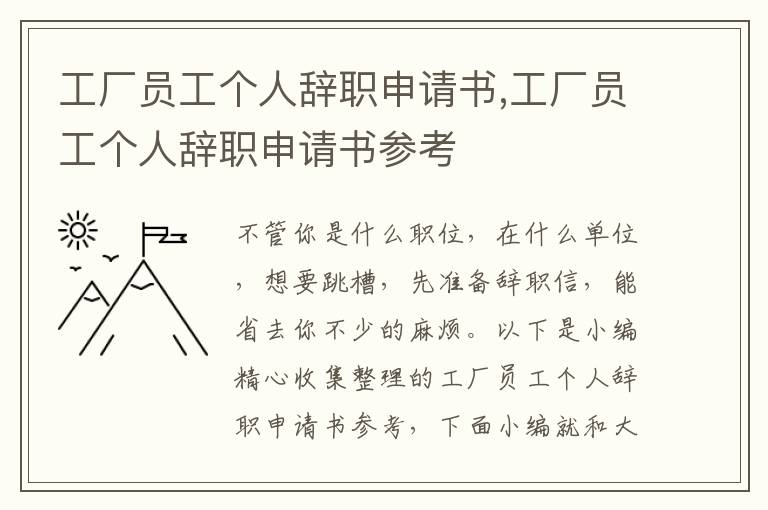 工厂员工个人辞职申请书,工厂员工个人辞职申请书参考

不管你是什么职位，在什么单位，想要跳槽，先准备辞职信，能省去你不少的麻烦。以下是小编精心收集整理的工厂员工个人辞职申请书参考，下面小编就和大